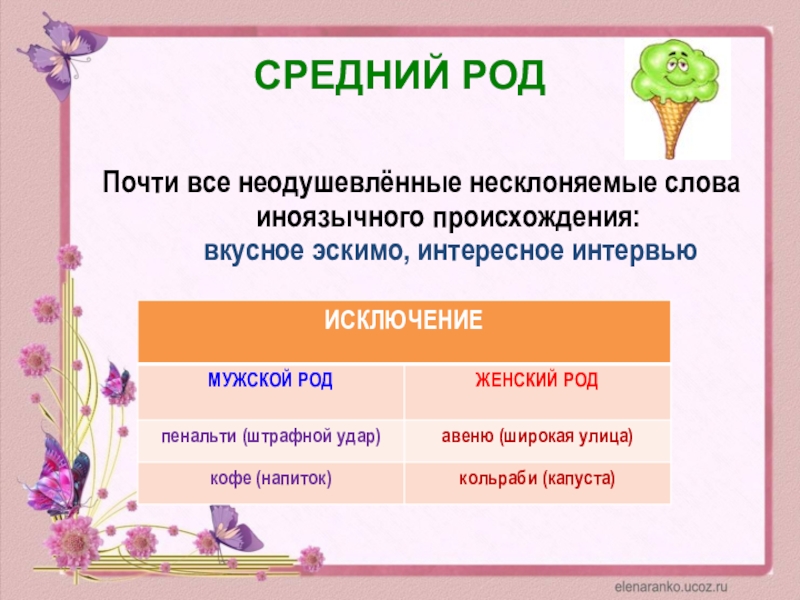 СРЕДНИЙ РОД

Почти все неодушевлённые несклоняемые слова иноязычного происхождения:
вкусное эскимо, интересное интервью

| ИСКЛЮЧЕНИЕ | |
|---|---|
| МУЖСКОЙ РОД | ЖЕНСКИЙ РОД |
| пенальти (штрафной удар) | авеню (широкая улица) |
| кофе (напиток) | кольраби (капуста) |

elenaranko.ucoz.ru